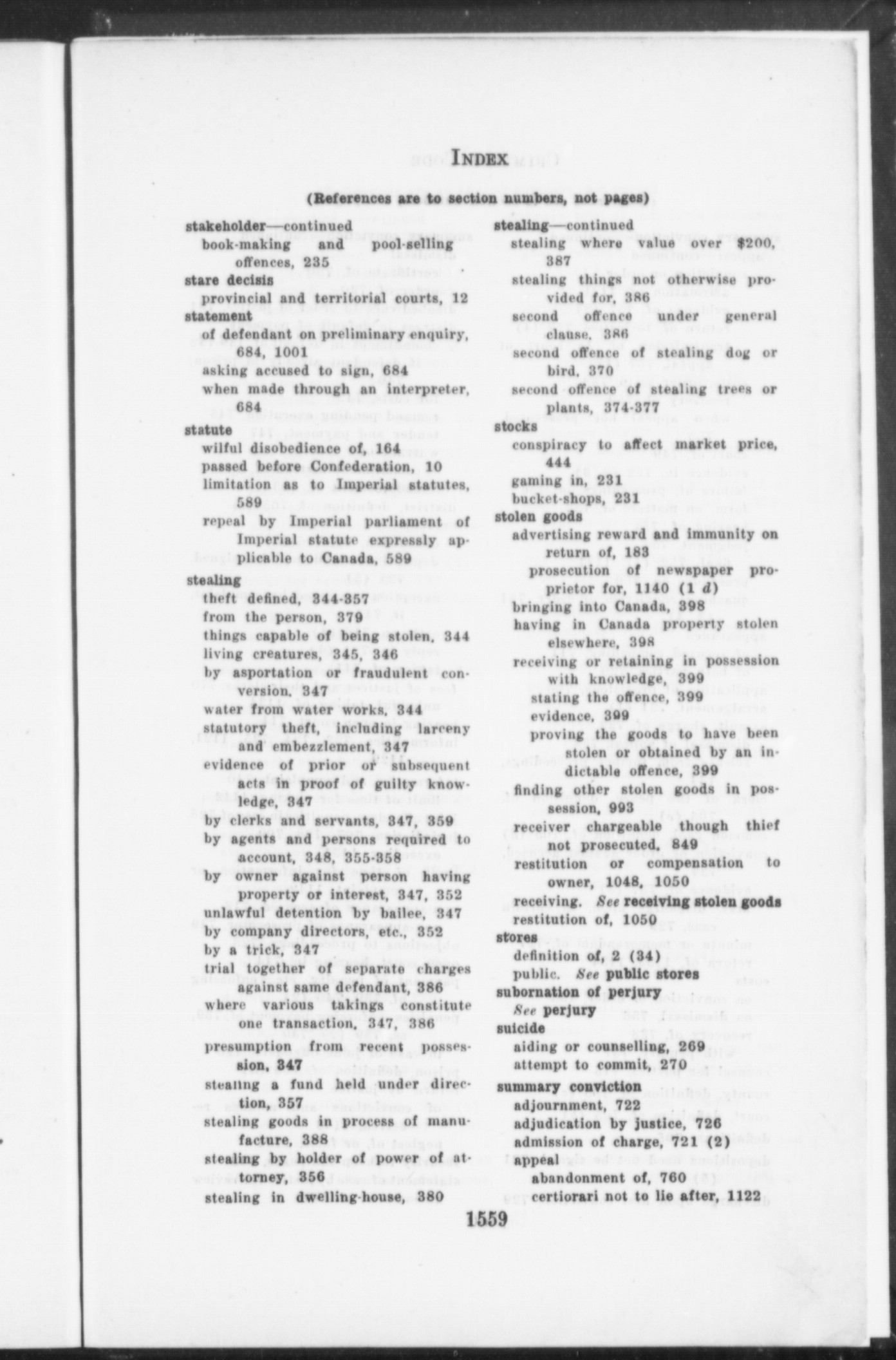 INDEX

(References are to section numbers, not pages)

stakeholder—continued
book-making and pool-selling offences, 235
stare decisis
provincial and territorial courts, 12
statement
of defendant on preliminary enquiry, 684, 1001
asking accused to sign, 684
when made through an interpreter, 684
statute
wilful disobedience of, 164
passed before Confederation, 10
limitation as to Imperial statutes, 589
repeal by Imperial parliament of Imperial statute expressly applicable to Canada, 589
stealing
theft defined, 344-357
from the person, 379
things capable of being stolen, 344
living creatures, 345, 346
by asportation or fraudulent conversion, 347
water from water works, 344
statutory theft, including larceny and embezzlement, 347
evidence of prior or subsequent acts in proof of guilty knowledge, 347
by clerks and servants, 347, 359
by agents and persons required to account, 348, 355-358
by owner against person having property or interest, 347, 352
unlawful detention by bailee, 347
by company directors, etc., 352
by a trick, 347
trial together of separate charges against same defendant, 386
where various takings constitute one transaction, 347, 386
presumption from recent possession, 347
stealing a fund held under direction, 357
stealing goods in process of manufacture, 388
stealing by holder of power of attorney, 356
stealing in dwelling-house, 380

stealing—continued
stealing where value over $200, 387
stealing things not otherwise provided for, 386
second offence under general clause, 386
second offence of stealing dog or bird, 370
second offence of stealing trees or plants, 374-377
stocks
conspiracy to affect market price, 444
gaming in, 231
bucket-shops, 231
stolen goods
advertising reward and immunity on return of, 183
prosecution of newspaper proprietor for, 1140 (1 d)
bringing into Canada, 398
having in Canada property stolen elsewhere, 398
receiving or retaining in possession with knowledge, 399
stating the offence, 399
evidence, 399
proving the goods to have been stolen or obtained by an indictable offence, 399
finding other stolen goods in possession, 993
receiver chargeable though thief not prosecuted, 849
restitution or compensation to owner, 1048, 1050
receiving. See receiving stolen goods
restitution of, 1050
stores
definition of, 2 (34)
public. See public stores
subornation of perjury
See perjury
suicide
aiding or counselling, 269
attempt to commit, 270
summary conviction
adjournment, 722
adjudication by justice, 726
admission of charge, 721 (2)
appeal
abandonment of, 760
certiorari not to lie after, 1122

1559